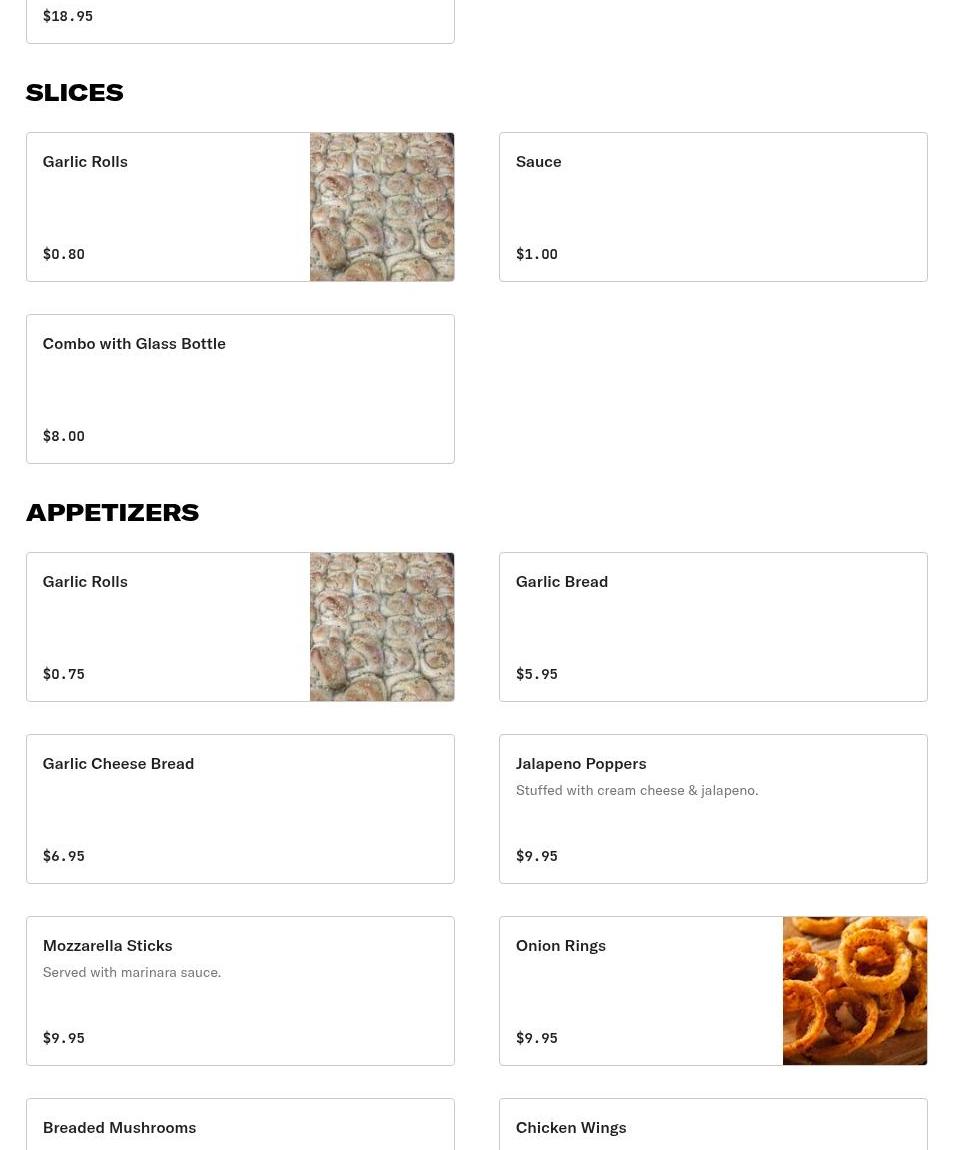 $18.95

SLICES

Garlic Rolls

$0.80

Sauce

$1.00

Combo with Glass Bottle

$8.00

APPETIZERS

Garlic Rolls

$0.75

Garlic Bread

$5.95

Garlic Cheese Bread

$6.95

Jalapeno Poppers

Stuffed with cream cheese & jalapeno.

$9.95

Mozzarella Sticks

Served with marinara sauce.

$9.95

Onion Rings

$9.95

Breaded Mushrooms

Chicken Wings